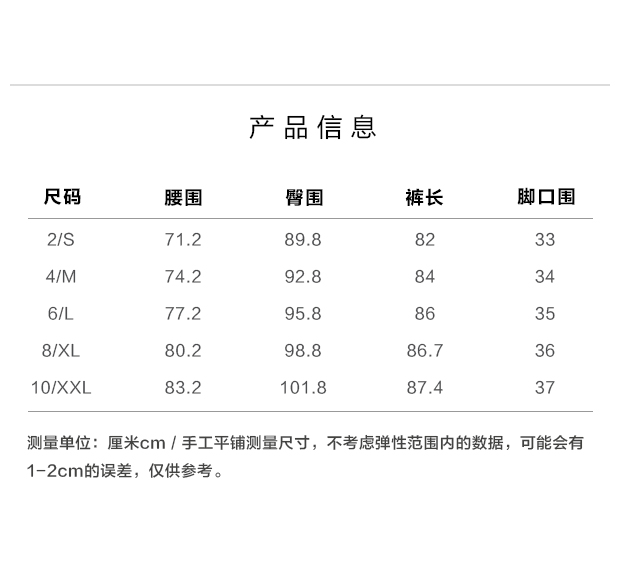 产品信息

| 尺码 | 腰围 | 臀围 | 裤长 | 脚口围 |
|---|---|---|---|---|
| 2/S | 71.2 | 89.8 | 82 | 33 |
| 4/M | 74.2 | 92.8 | 84 | 34 |
| 6/L | 77.2 | 95.8 | 86 | 35 |
| 8/XL | 80.2 | 98.8 | 86.7 | 36 |
| 10/XXL | 83.2 | 101.8 | 87.4 | 37 |

测量单位：厘米cm / 手工平铺测量尺寸，不考虑弹性范围内的数据，可能会有1-2cm的误差，仅供参考。